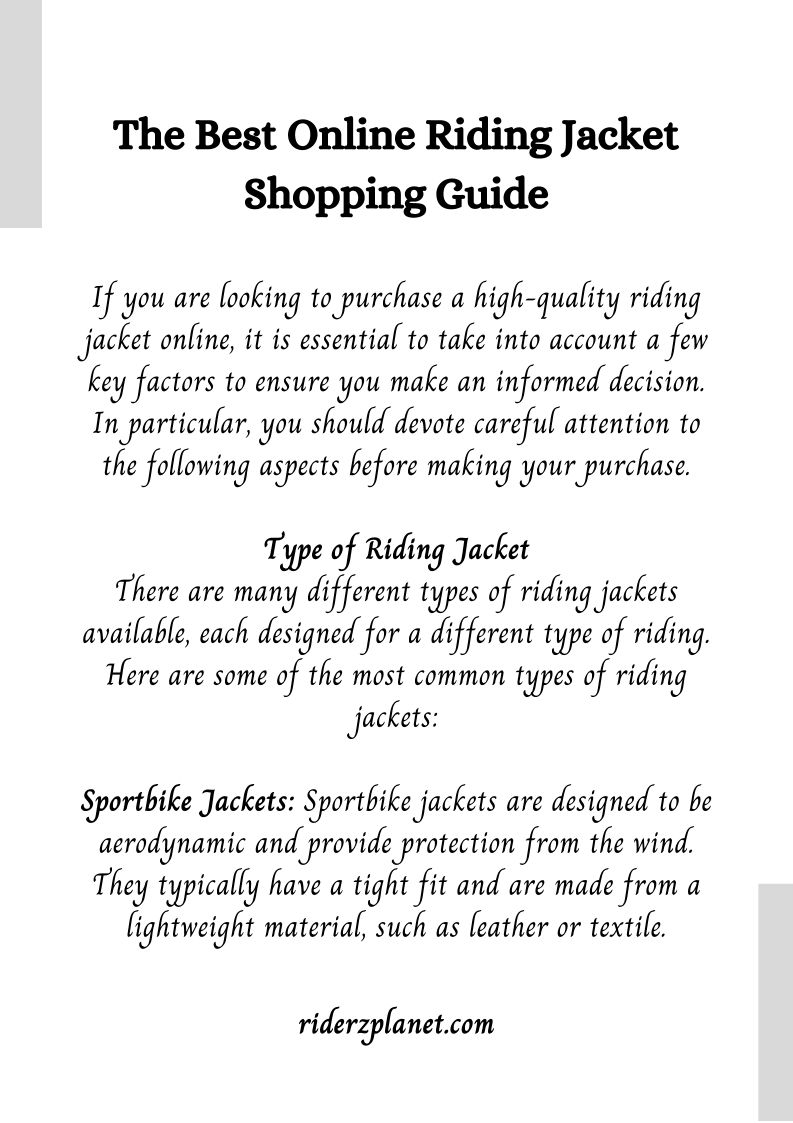 The Best Online Riding Jacket Shopping Guide

If you are looking to purchase a high-quality riding jacket online, it is essential to take into account a few key factors to ensure you make an informed decision. In particular, you should devote careful attention to the following aspects before making your purchase.

Type of Riding Jacket
There are many different types of riding jackets available, each designed for a different type of riding. Here are some of the most common types of riding jackets:

Sportbike Jackets: Sportbike jackets are designed to be aerodynamic and provide protection from the wind. They typically have a tight fit and are made from a lightweight material, such as leather or textile.

riderzplanet.com